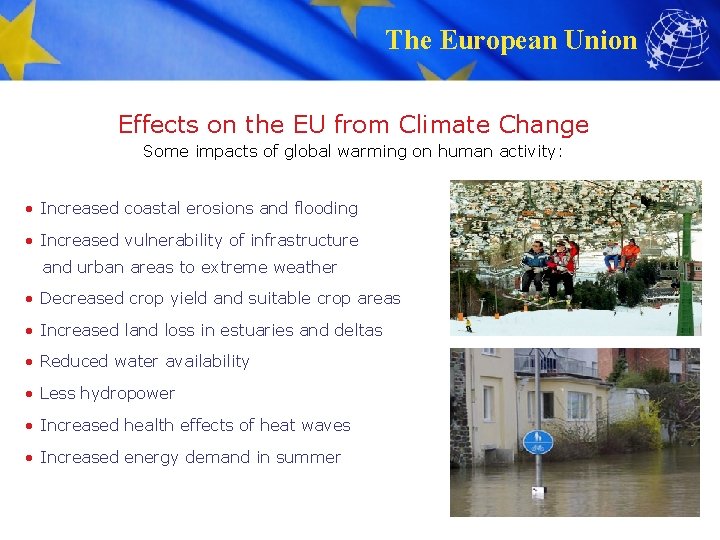 The European Union

Effects on the EU from Climate Change
Some impacts of global warming on human activity:

• Increased coastal erosions and flooding
• Increased vulnerability of infrastructure and urban areas to extreme weather
• Decreased crop yield and suitable crop areas
• Increased land loss in estuaries and deltas
• Reduced water availability
• Less hydropower
• Increased health effects of heat waves
• Increased energy demand in summer